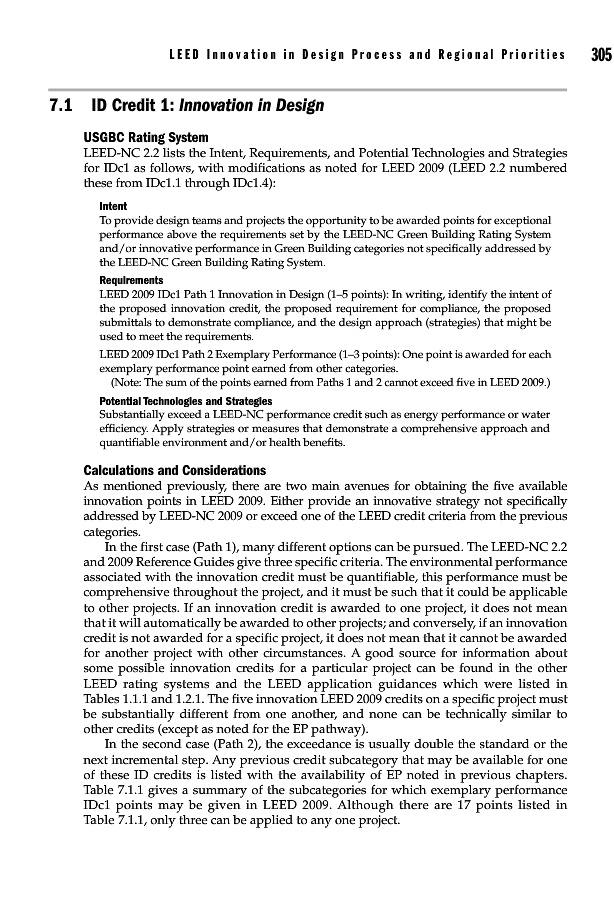 LEED Innovation in Design Process and Regional Priorities 305

7.1 ID Credit 1: Innovation in Design

USGBC Rating System

LEED-NC 2.2 lists the Intent, Requirements, and Potential Technologies and Strategies for IDc1 as follows, with modifications as noted for LEED 2009 (LEED 2.2 numbered these from IDc1.1 through IDc1.4):

Intent

To provide design teams and projects the opportunity to be awarded points for exceptional performance above the requirements set by the LEED-NC Green Building Rating System and/or innovative performance in Green Building categories not specifically addressed by the LEED-NC Green Building Rating System.

Requirements

LEED 2009 IDc1 Path 1 Innovation in Design (1–5 points): In writing, identify the intent of the proposed innovation credit, the proposed requirement for compliance, the proposed submittals to demonstrate compliance, and the design approach (strategies) that might be used to meet the requirements.

LEED 2009 IDc1 Path 2 Exemplary Performance (1–3 points): One point is awarded for each exemplary performance point earned from other categories.

(Note: The sum of the points earned from Paths 1 and 2 cannot exceed five in LEED 2009.)

Potential Technologies and Strategies

Substantially exceed a LEED-NC performance credit such as energy performance or water efficiency. Apply strategies or measures that demonstrate a comprehensive approach and quantifiable environment and/or health benefits.

Calculations and Considerations

As mentioned previously, there are two main avenues for obtaining the five available innovation points in LEED 2009. Either provide an innovative strategy not specifically addressed by LEED-NC 2009 or exceed one of the LEED credit criteria from the previous categories.

In the first case (Path 1), many different options can be pursued. The LEED-NC 2.2 and 2009 Reference Guides give three specific criteria. The environmental performance associated with the innovation credit must be quantifiable, this performance must be comprehensive throughout the project, and it must be such that it could be applicable to other projects. If an innovation credit is awarded to one project, it does not mean that it will automatically be awarded to other projects; and conversely, if an innovation credit is not awarded for a specific project, it does not mean that it cannot be awarded for another project with other circumstances. A good source for information about some possible innovation credits for a particular project can be found in the other LEED rating systems and the LEED application guidances which were listed in Tables 1.1.1 and 1.2.1. The five innovation LEED 2009 credits on a specific project must be substantially different from one another, and none can be technically similar to other credits (except as noted for the EP pathway).

In the second case (Path 2), the exceedance is usually double the standard or the next incremental step. Any previous credit subcategory that may be available for one of these ID credits is listed with the availability of EP noted in previous chapters. Table 7.1.1 gives a summary of the subcategories for which exemplary performance IDc1 points may be given in LEED 2009. Although there are 17 points listed in Table 7.1.1, only three can be applied to any one project.